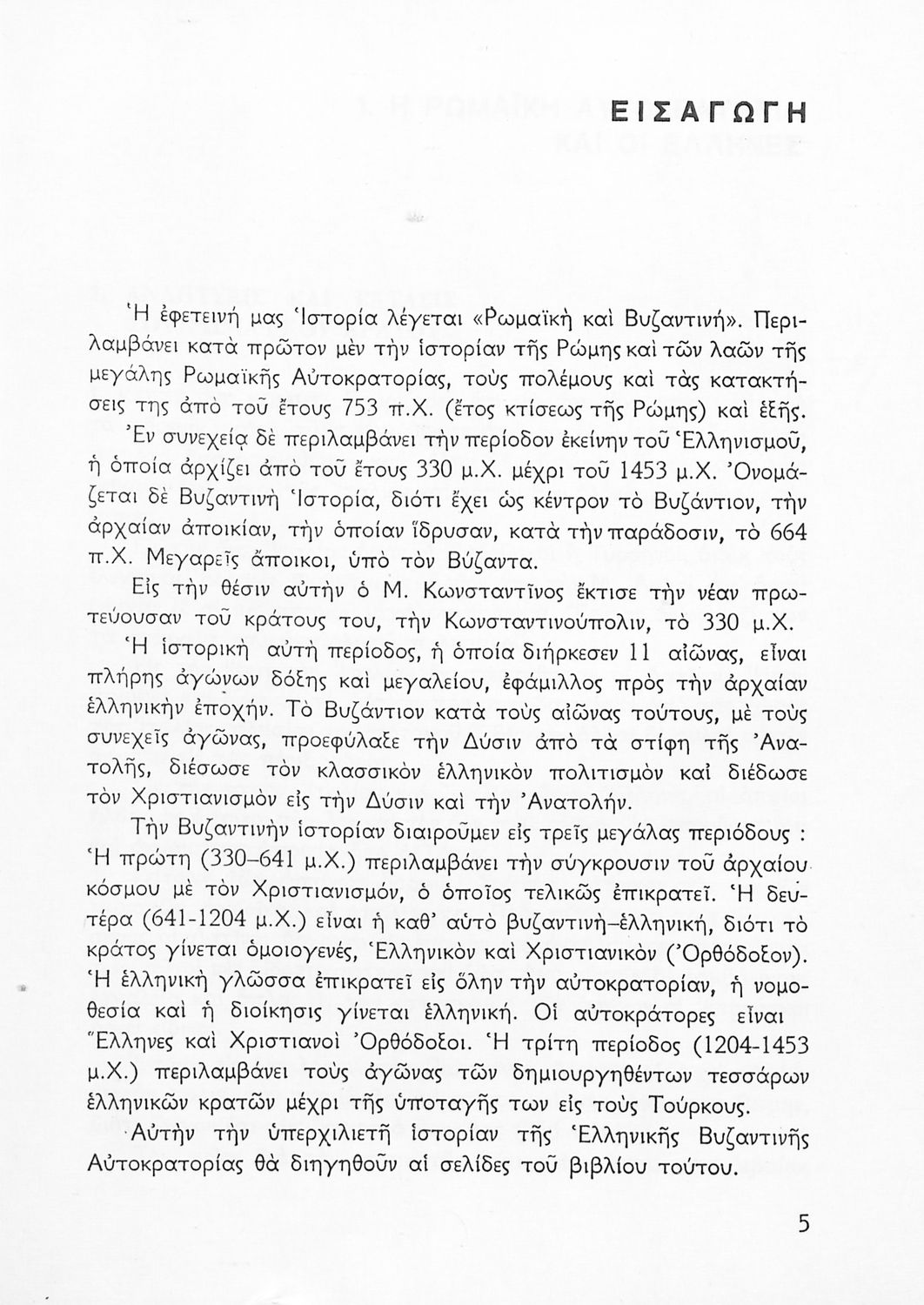 ΕΙΣΑΓΩΓΗ

Ἡ ἐφετεινή μας Ἱστορία λέγεται «Ρωμαϊκὴ καὶ Βυζαντινή». Περιλαμβάνει κατὰ πρῶτον μὲν τὴν ἱστορίαν τῆς Ρώμης καὶ τῶν λαῶν τῆς μεγάλης Ρωμαϊκῆς Αὐτοκρατορίας, τοὺς πολέμους καὶ τὰς κατακτήσεις της ἀπὸ τοῦ ἔτους 753 π.Χ. (ἔτος κτίσεως τῆς Ρώμης) καὶ ἑξῆς. Ἐν συνεχείᾳ δὲ περιλαμβάνει τὴν περίοδον ἐκείνην τοῦ Ἑλληνισμοῦ, ἡ ὁποία ἀρχίζει ἀπὸ τοῦ ἔτους 330 μ.Χ. μέχρι τοῦ 1453 μ.Χ. Ὀνομάζεται δὲ Βυζαντινὴ Ἱστορία, διότι ἔχει ὡς κέντρον τὸ Βυζάντιον, τὴν ἀρχαίαν ἀποικίαν, τὴν ὁποίαν ἵδρυσαν, κατὰ τὴν παράδοσιν, τὸ 664 π.Χ. Μεγαρεῖς ἄποικοι, ὑπὸ τὸν Βύζαντα.

Εἰς τὴν θέσιν αὐτὴν ὁ Μ. Κωνσταντῖνος ἔκτισε τὴν νέαν πρωτεύουσαν τοῦ κράτους του, τὴν Κωνσταντινούπολιν, τὸ 330 μ.Χ.

Ἡ ἱστορικὴ αὐτὴ περίοδος, ἡ ὁποία διήρκεσεν 11 αἰῶνας, εἶναι πλήρης ἀγώνων δόξης καὶ μεγαλείου, ἐφάμιλλος πρὸς τὴν ἀρχαίαν ἑλληνικὴν ἐποχήν. Τὸ Βυζάντιον κατὰ τοὺς αἰῶνας τούτους, μὲ τοὺς συνεχεῖς ἀγῶνας, προεφύλαξε τὴν Δύσιν ἀπὸ τὰ στίφη τῆς Ἀνατολῆς, διέσωσε τὸν κλασσικὸν ἑλληνικὸν πολιτισμὸν καὶ διέδωσε τὸν Χριστιανισμὸν εἰς τὴν Δύσιν καὶ τὴν Ἀνατολήν.

Τὴν Βυζαντινὴν ἱστορίαν διαιροῦμεν εἰς τρεῖς μεγάλας περιόδους : Ἡ πρώτη (330–641 μ.Χ.) περιλαμβάνει τὴν σύγκρουσιν τοῦ ἀρχαίου κόσμου μὲ τὸν Χριστιανισμόν, ὁ ὁποῖος τελικῶς ἐπικρατεῖ. Ἡ δευτέρα (641-1204 μ.Χ.) εἶναι ἡ καθ' αὐτὸ βυζαντινὴ–ἑλληνική, διότι τὸ κράτος γίνεται ὁμοιογενές, Ἑλληνικὸν καὶ Χριστιανικὸν (Ὀρθόδοξον). Ἡ ἑλληνικὴ γλῶσσα ἐπικρατεῖ εἰς ὅλην τὴν αὐτοκρατορίαν, ἡ νομοθεσία καὶ ἡ διοίκησις γίνεται ἑλληνική. Οἱ αὐτοκράτορες εἶναι Ἕλληνες καὶ Χριστιανοὶ Ὀρθόδοξοι. Ἡ τρίτη περίοδος (1204-1453 μ.Χ.) περιλαμβάνει τοὺς ἀγῶνας τῶν δημιουργηθέντων τεσσάρων ἑλληνικῶν κρατῶν μέχρι τῆς ὑποταγῆς των εἰς τοὺς Τούρκους.

Αὐτὴν τὴν ὑπερχιλιετῆ ἱστορίαν τῆς Ἑλληνικῆς Βυζαντινῆς Αὐτοκρατορίας θὰ διηγηθοῦν αἱ σελίδες τοῦ βιβλίου τούτου.

5